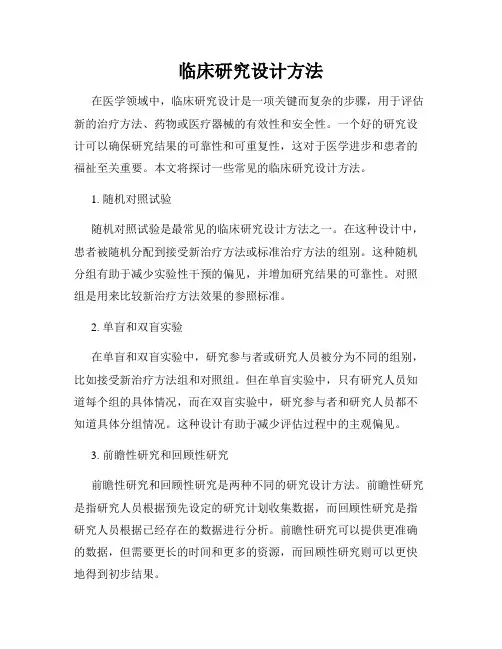 临床研究设计方法

在医学领域中，临床研究设计是一项关键而复杂的步骤，用于评估新的治疗方法、药物或医疗器械的有效性和安全性。一个好的研究设计可以确保研究结果的可靠性和可重复性，这对于医学进步和患者的福祉至关重要。本文将探讨一些常见的临床研究设计方法。

1. 随机对照试验

随机对照试验是最常见的临床研究设计方法之一。在这种设计中，患者被随机分配到接受新治疗方法或标准治疗方法的组别。这种随机分组有助于减少实验性干预的偏见，并增加研究结果的可靠性。对照组是用来比较新治疗方法效果的参照标准。

2. 单盲和双盲实验

在单盲和双盲实验中，研究参与者或研究人员被分为不同的组别，比如接受新治疗方法组和对照组。但在单盲实验中，只有研究人员知道每个组的具体情况，而在双盲实验中，研究参与者和研究人员都不知道具体分组情况。这种设计有助于减少评估过程中的主观偏见。

3. 前瞻性研究和回顾性研究

前瞻性研究和回顾性研究是两种不同的研究设计方法。前瞻性研究是指研究人员根据预先设定的研究计划收集数据，而回顾性研究是指研究人员根据已经存在的数据进行分析。前瞻性研究可以提供更准确的数据，但需要更长的时间和更多的资源，而回顾性研究则可以更快地得到初步结果。